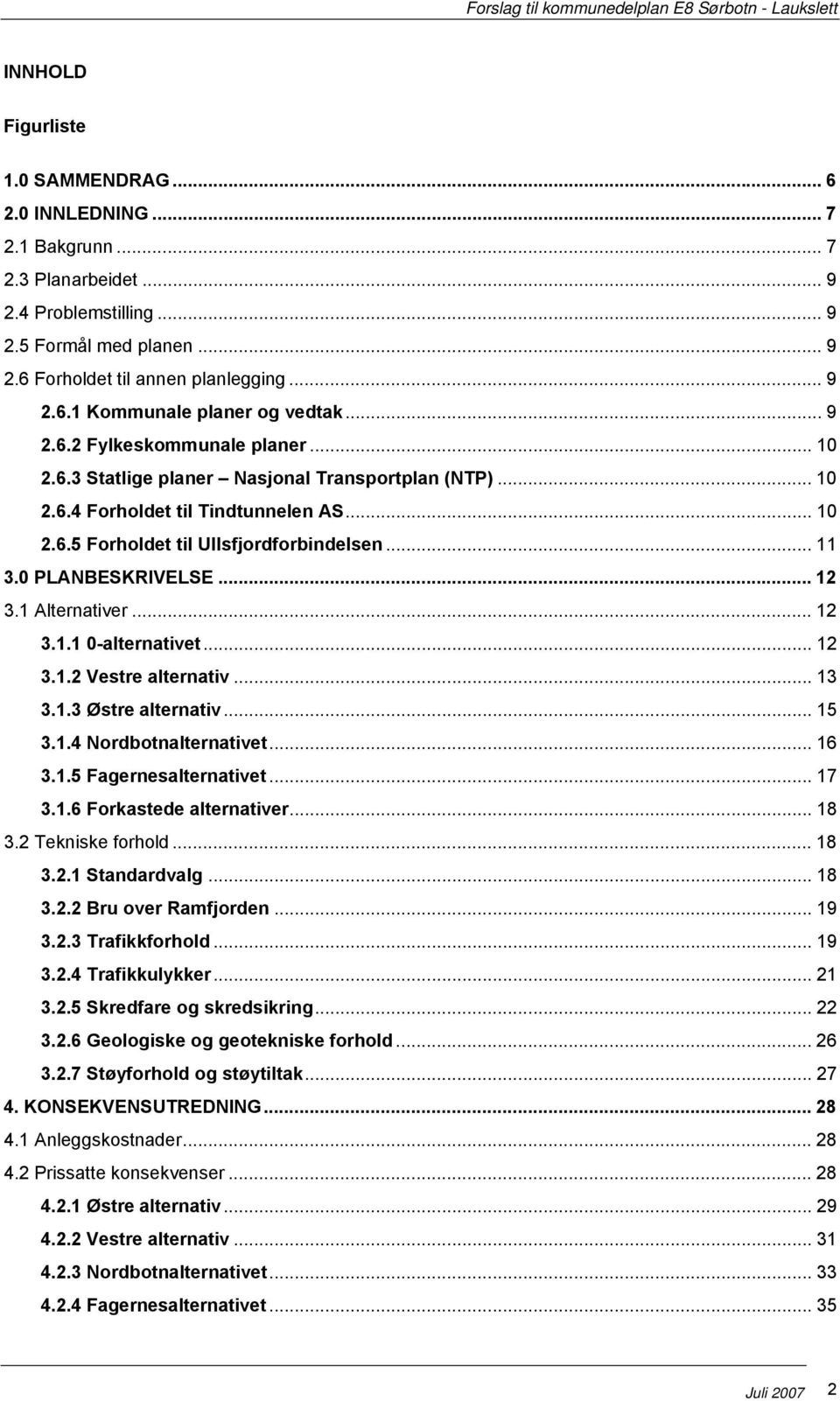 Forslag til kommunedelplan E8 Sørbotn - Laukslett

INNHOLD

Figurliste

1.0 SAMMENDRAG ... 6
2.0 INNLEDNING ... 7
2.1 Bakgrunn ... 7
2.3 Planarbeidet ... 9
2.4 Problemstilling ... 9
2.5 Formål med planen ... 9
2.6 Forholdet til annen planlegging ... 9
2.6.1 Kommunale planer og vedtak ... 9
2.6.2 Fylkeskommunale planer ... 10
2.6.3 Statlige planer – Nasjonal Transportplan (NTP) ... 10
2.6.4 Forholdet til Tindtunnelen AS ... 10
2.6.5 Forholdet til Ullsfjordforbindelsen ... 11
3.0 PLANBESKRIVELSE ... 12
3.1 Alternativer ... 12
3.1.1 0-alternativet ... 12
3.1.2 Vestre alternativ ... 13
3.1.3 Østre alternativ ... 15
3.1.4 Nordbotnalternativet ... 16
3.1.5 Fagernesalternativet ... 17
3.1.6 Forkastede alternativer ... 18
3.2 Tekniske forhold ... 18
3.2.1 Standardvalg ... 18
3.2.2 Bru over Ramfjorden ... 19
3.2.3 Trafikkforhold ... 19
3.2.4 Trafikkulykker ... 21
3.2.5 Skredfare og skredsikring ... 22
3.2.6 Geologiske og geotekniske forhold ... 26
3.2.7 Støyforhold og støytiltak ... 27
4. KONSEKVENSUTREDNING ... 28
4.1 Anleggskostnader ... 28
4.2 Prissatte konsekvenser ... 28
4.2.1 Østre alternativ ... 29
4.2.2 Vestre alternativ ... 31
4.2.3 Nordbotnalternativet ... 33
4.2.4 Fagernesalternativet ... 35

Juli 2007 2